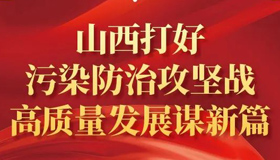 山西打好
污染防治攻坚战
高质量发展谋新篇